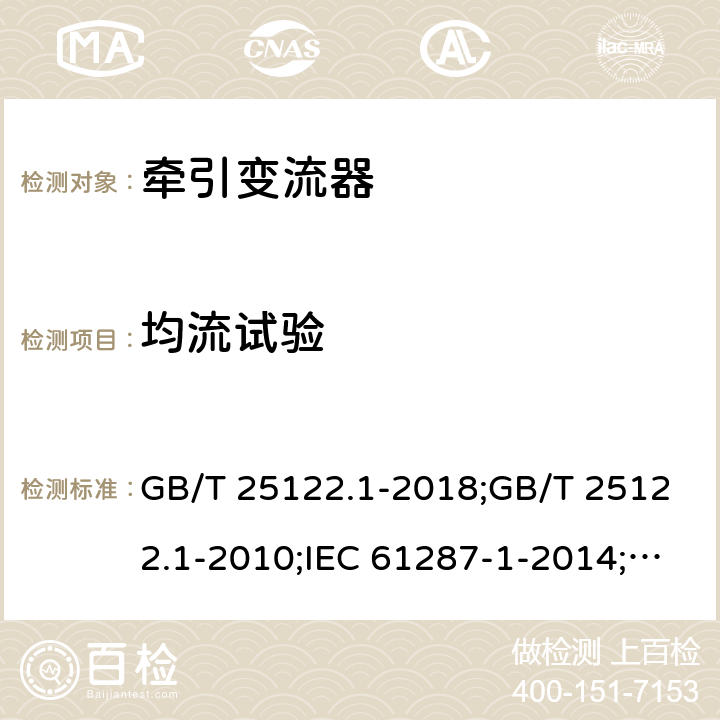 MA CNAS ilac-MRA

检测对象： 牵引变流器

检测项目： 均流试验

检测标准： GB/T 25122.1-2018;GB/T 25122.1-2010;IEC 61287-1-2014;…

百检 Baijiantest.com

做检测 上百检
400-151-7153